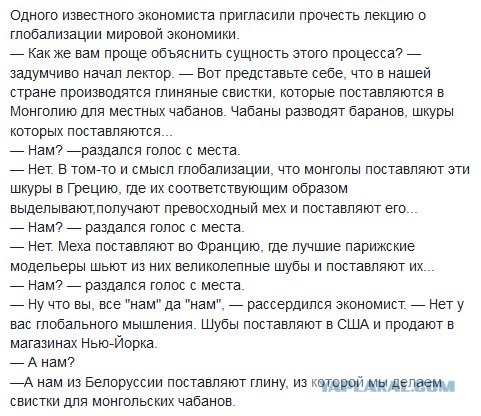 Одного известного экономиста пригласили прочесть лекцию о глобализации мировой экономики.
— Как же вам проще объяснить сущность этого процесса? — задумчиво начал лектор. — Вот представьте себе, что в нашей стране производятся глиняные свистки, которые поставляются в Монголию для местных чабанов. Чабаны разводят баранов, шкуры которых поставляются...
— Нам? —раздался голос с места.
— Нет. В том-то и смысл глобализации, что монголы поставляют эти шкуры в Грецию, где их соответствующим образом выделывают,получают превосходный мех и поставляют его...
— Нам? — раздался голос с места.
— Нет. Меха поставляют во Францию, где лучшие парижские модельеры шьют из них великолепные шубы и поставляют их...
— Нам? — раздался голос с места.
— Ну что вы, все "нам" да "нам", — рассердился экономист. — Нет у вас глобального мышления. Шубы поставляют в США и продают в магазинах Нью-Йорка.
— А нам?
—А нам из Белоруссии поставляют глину, из которой мы делаем свистки для монгольских чабанов.
YAPLAKAL.COM